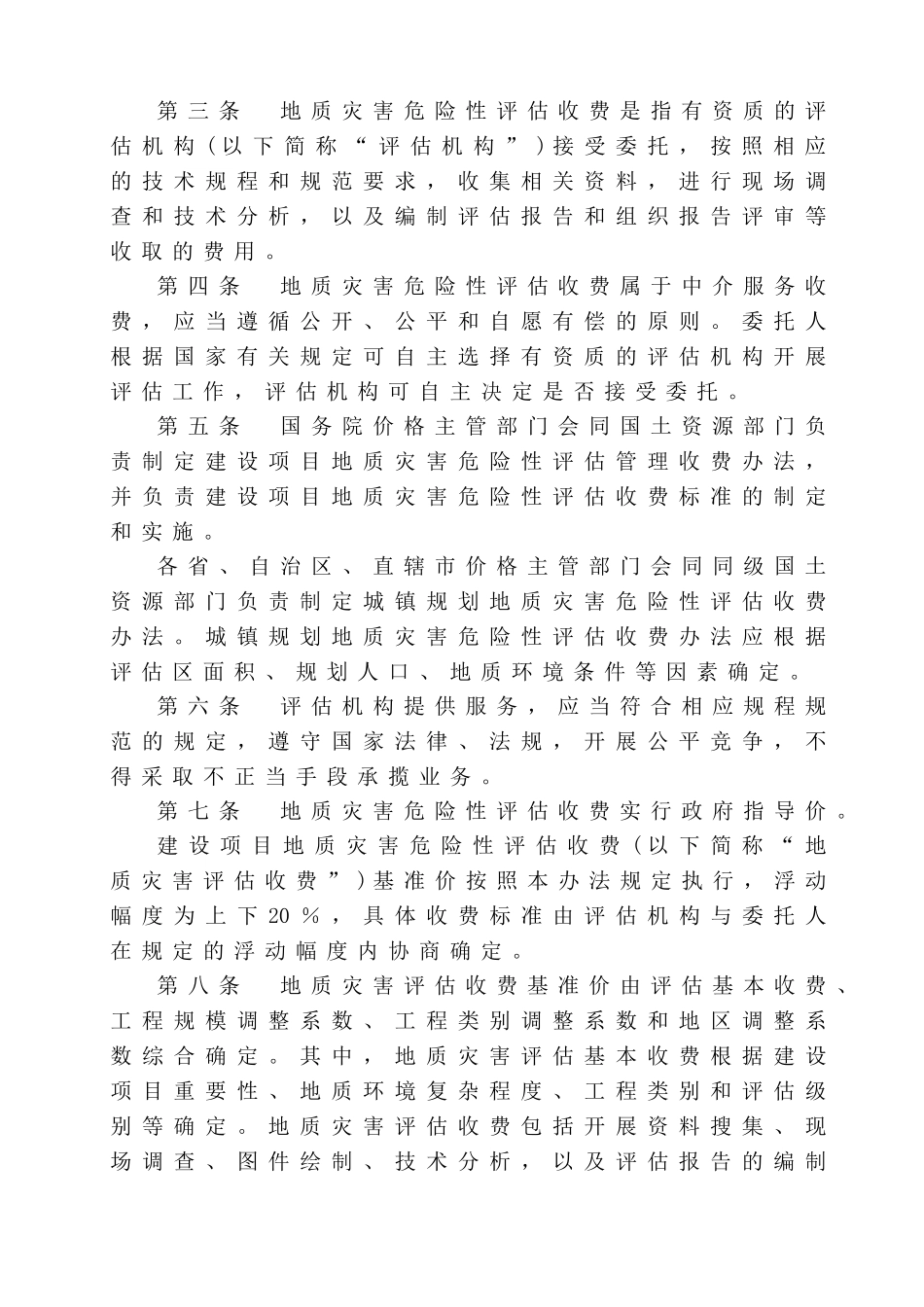 第三条　地质灾害危险性评估收费是指有资质的评估机构（以下简称“评估机构”）接受委托，按照相应的技术规程和规范要求，收集相关资料，进行现场调查和技术分析，以及编制评估报告和组织报告评审等收取的费用。

第四条　地质灾害危险性评估收费属于中介服务收费，应当遵循公开、公平和自愿有偿的原则。委托人根据国家有关规定可自主选择有资质的评估机构开展评估工作，评估机构可自主决定是否接受委托。

第五条　国务院价格主管部门会同国土资源部门负责制定建设项目地质灾害危险性评估管理收费办法，并负责建设项目地质灾害危险性评估收费标准的制定和实施。

各省、自治区、直辖市价格主管部门会同同级国土资源部门负责制定城镇规划地质灾害危险性评估收费办法。城镇规划地质灾害危险性评估收费办法应根据评估区面积、规划人口、地质环境条件等因素确定。

第六条　评估机构提供服务，应当符合相应规程规范的规定，遵守国家法律、法规，开展公平竞争，不得采取不正当手段承揽业务。

第七条　地质灾害危险性评估收费实行政府指导价。

建设项目地质灾害危险性评估收费（以下简称“地质灾害评估收费”）基准价按照本办法规定执行，浮动幅度为上下20％，具体收费标准由评估机构与委托人在规定的浮动幅度内协商确定。

第八条　地质灾害评估收费基准价由评估基本收费、工程规模调整系数、工程类别调整系数和地区调整系数综合确定。其中，地质灾害评估基本收费根据建设项目重要性、地质环境复杂程度、工程类别和评估级别等确定。地质灾害评估收费包括开展资料搜集、现场调查、图件绘制、技术分析，以及评估报告的编制